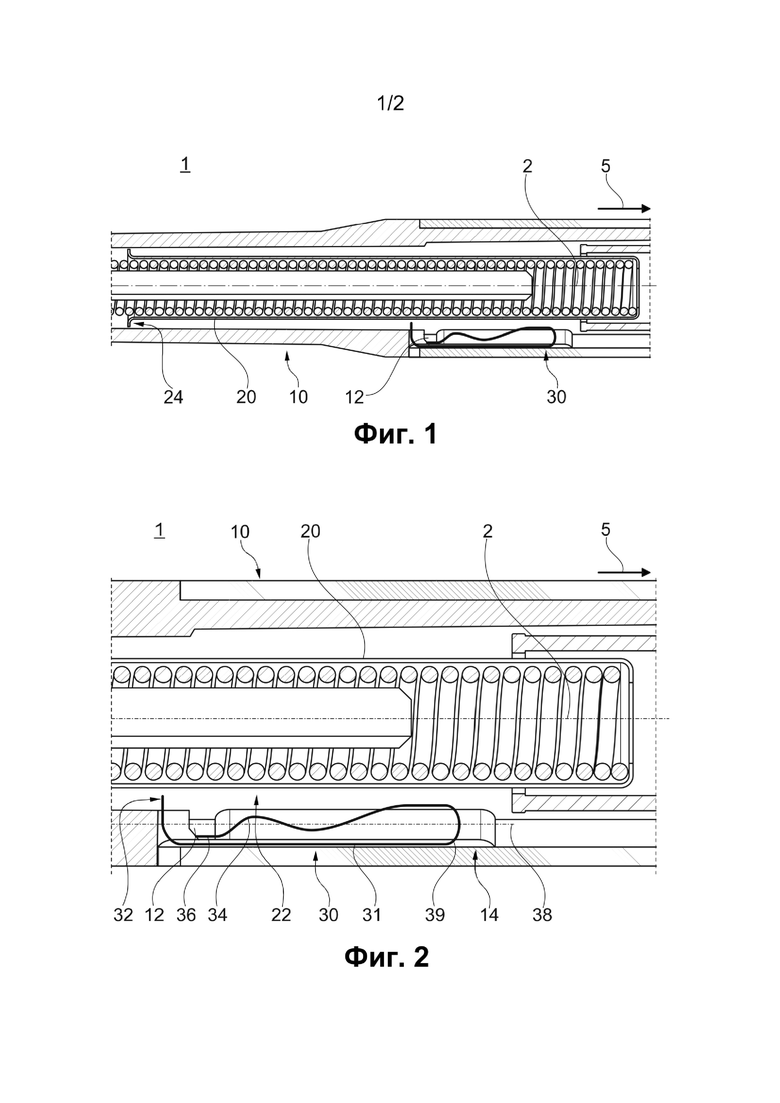 1/2

1

2

5

24 20 10 12 30

Фиг. 1

1 10 20 2 5

32 12 36 34 22 30 31 39 14 38

Фиг. 2